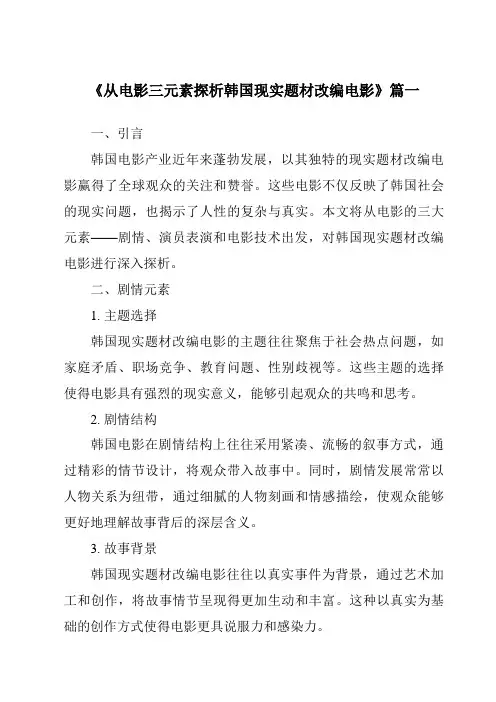 《从电影三元素探析韩国现实题材改编电影》篇一

一、引言

韩国电影产业近年来蓬勃发展，以其独特的现实题材改编电影赢得了全球观众的关注和赞誉。这些电影不仅反映了韩国社会的现实问题，也揭示了人性的复杂与真实。本文将从电影的三大元素——剧情、演员表演和电影技术出发，对韩国现实题材改编电影进行深入探析。

二、剧情元素

1. 主题选择

韩国现实题材改编电影的主题往往聚焦于社会热点问题，如家庭矛盾、职场竞争、教育问题、性别歧视等。这些主题的选择使得电影具有强烈的现实意义，能够引起观众的共鸣和思考。

2. 剧情结构

韩国电影在剧情结构上往往采用紧凑、流畅的叙事方式，通过精彩的情节设计，将观众带入故事中。同时，剧情发展常常以人物关系为纽带，通过细腻的人物刻画和情感描绘，使观众能够更好地理解故事背后的深层含义。

3. 故事背景

韩国现实题材改编电影往往以真实事件为背景，通过艺术加工和创作，将故事情节呈现得更加生动和丰富。这种以真实为基础的创作方式使得电影更具说服力和感染力。